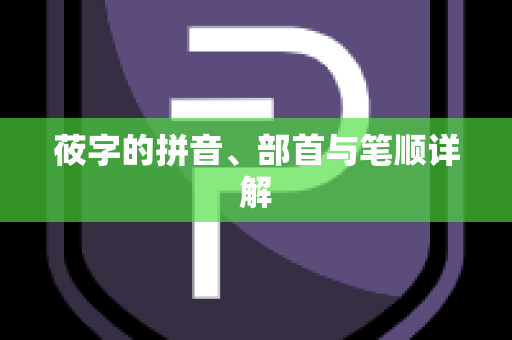 莜字的拼音、部首与笔顺详解